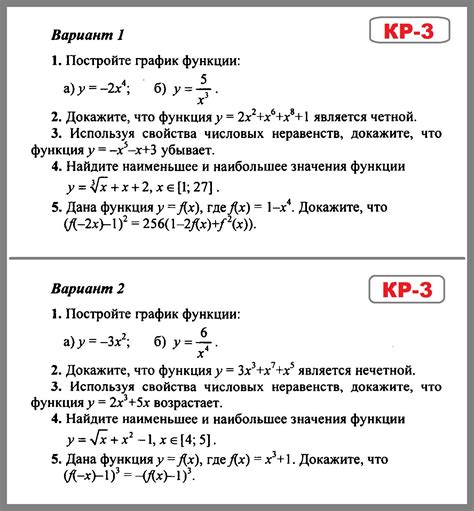 Вариант 1

КР-3

1. Постройте график функции:

а) $y = -2x^4$; б) $y = \frac{5}{x^3}$.

2. Докажите, что функция $y = 2x^2+x^6+x^8+1$ является четной.

3. Используя свойства числовых неравенств, докажите, что функция $y = -x^5-x+3$ убывает.

4. Найдите наименьшее и наибольшее значения функции $y = \sqrt[3]{x} + x + 2$, $x \in [1; 27]$.

5. Дана функция $y = f(x)$, где $f(x) = 1-x^4$. Докажите, что $(f(-2x)-1)^2 = 256(1-2f(x)+f^2(x))$.

Вариант 2

КР-3

1. Постройте график функции:

а) $y = -3x^2$; б) $y = \frac{6}{x^4}$.

2. Докажите, что функция $y = 3x^3+x^7+x^5$ является нечетной.

3. Используя свойства числовых неравенств, докажите, что функция $y = 2x^3+5x$ возрастает.

4. Найдите наименьшее и наибольшее значения функции $y = \sqrt{x} + x^2 - 1$, $x \in [4; 5]$.

5. Дана функция $y = f(x)$, где $f(x) = x^3+1$. Докажите, что $(f(-x)-1)^3 = -(f(x)-1)^3$.